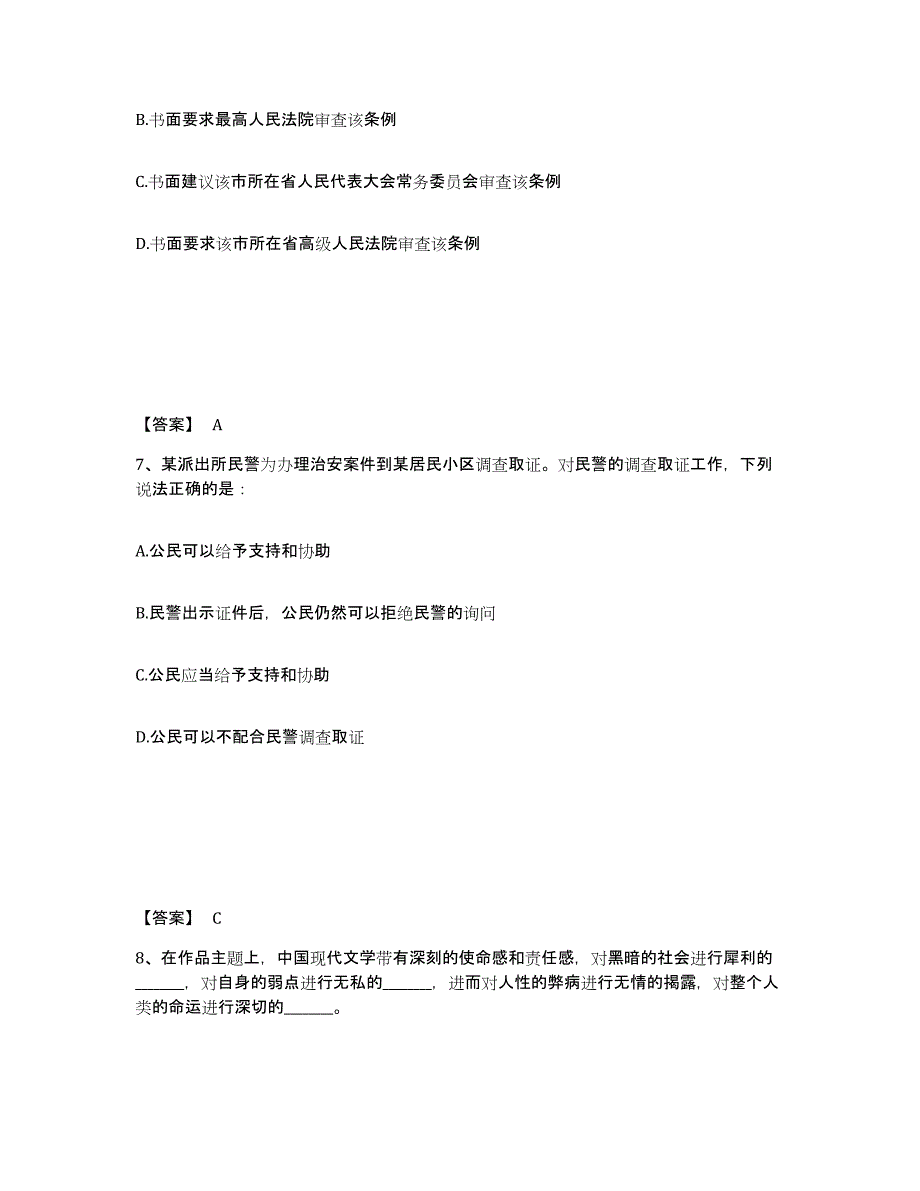 B.书面要求最高人民法院审查该条例

C.书面建议该市所在省人民代表大会常务委员会审查该条例

D.书面要求该市所在省高级人民法院审查该条例

【答案】 A

7、某派出所民警为办理治安案件到某居民小区调查取证。对民警的调查取证工作，下列说法正确的是：

A.公民可以给予支持和协助

B.民警出示证件后，公民仍然可以拒绝民警的询问

C.公民应当给予支持和协助

D.公民可以不配合民警调查取证

【答案】 C

8、在作品主题上，中国现代文学带有深刻的使命感和责任感，对黑暗的社会进行犀利的______，对自身的弱点进行无私的______，进而对人性的弊病进行无情的揭露，对整个人类的命运进行深切的______。